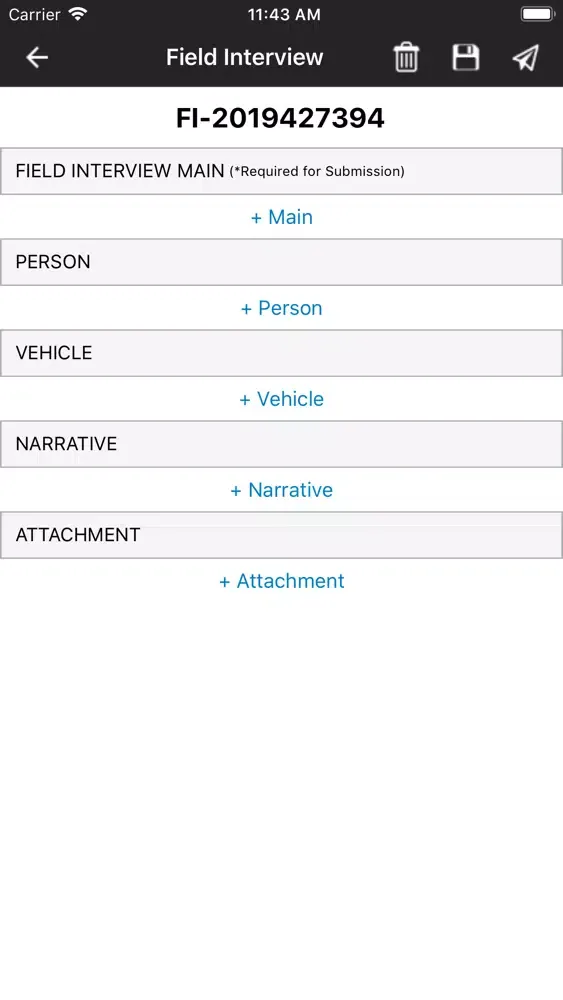 Carrier 11:43 AM

Field Interview

FI-2019427394

FIELD INTERVIEW MAIN (*Required for Submission)

+ Main

PERSON

+ Person

VEHICLE

+ Vehicle

NARRATIVE

+ Narrative

ATTACHMENT

+ Attachment